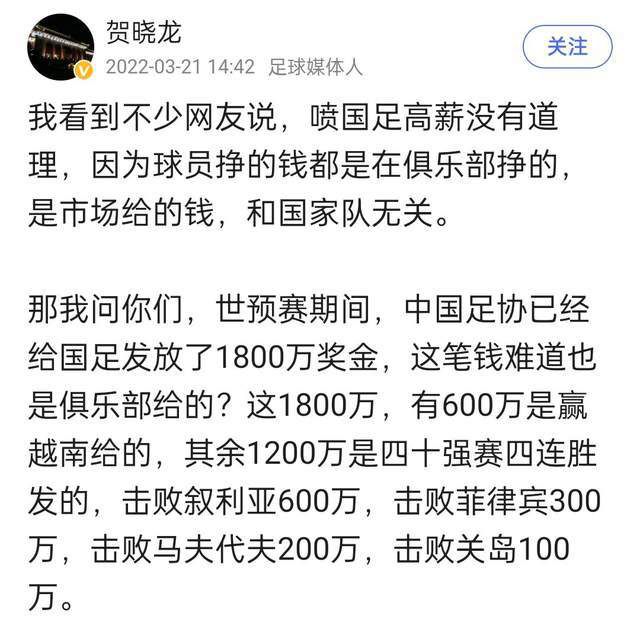 贺晓龙
2022-03-21 14:42 足球媒体人
关注

我看到不少网友说，喷国足高薪没有道理，因为球员挣的钱都是在俱乐部挣的，是市场给的钱，和国家队无关。

那我问你们，世预赛期间，中国足协已经给国足发放了1800万奖金，这笔钱难道也是俱乐部给的？这1800万，有600万是赢越南给的，其余1200万是四十强赛四连胜发的，击败叙利亚600万，击败菲律宾300万，击败马夫代夫200万，击败关岛100万。